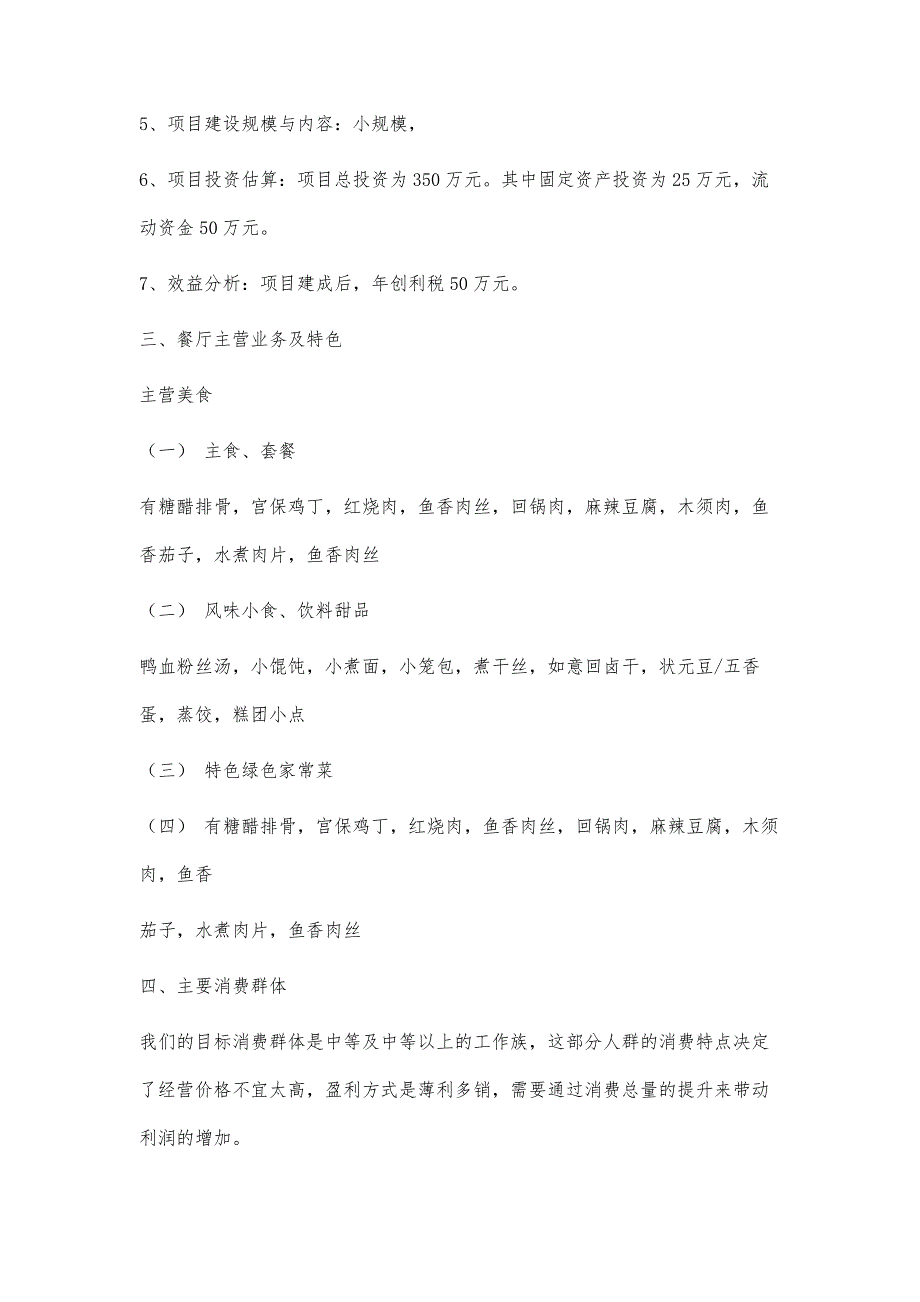 5、项目建设规模与内容：小规模，

6、项目投资估算：项目总投资为350万元。其中固定资产投资为25万元，流动资金50万元。

7、效益分析：项目建成后，年创利税50万元。

三、餐厅主营业务及特色

主营美食

（一） 主食、套餐

有糖醋排骨，宫保鸡丁，红烧肉，鱼香肉丝，回锅肉，麻辣豆腐，木须肉，鱼香茄子，水煮肉片，鱼香肉丝

（二） 风味小食、饮料甜品

鸭血粉丝汤，小馄饨，小煮面，小笼包，煮干丝，如意回卤干，状元豆/五香蛋，蒸饺，糕团小点

（三） 特色绿色家常菜

（四） 有糖醋排骨，宫保鸡丁，红烧肉，鱼香肉丝，回锅肉，麻辣豆腐，木须肉，鱼香

茄子，水煮肉片，鱼香肉丝

四、主要消费群体

我们的目标消费群体是中等及中等以上的工作族，这部分人群的消费特点决定了经营价格不宜太高，盈利方式是薄利多销，需要通过消费总量的提升来带动利润的增加。